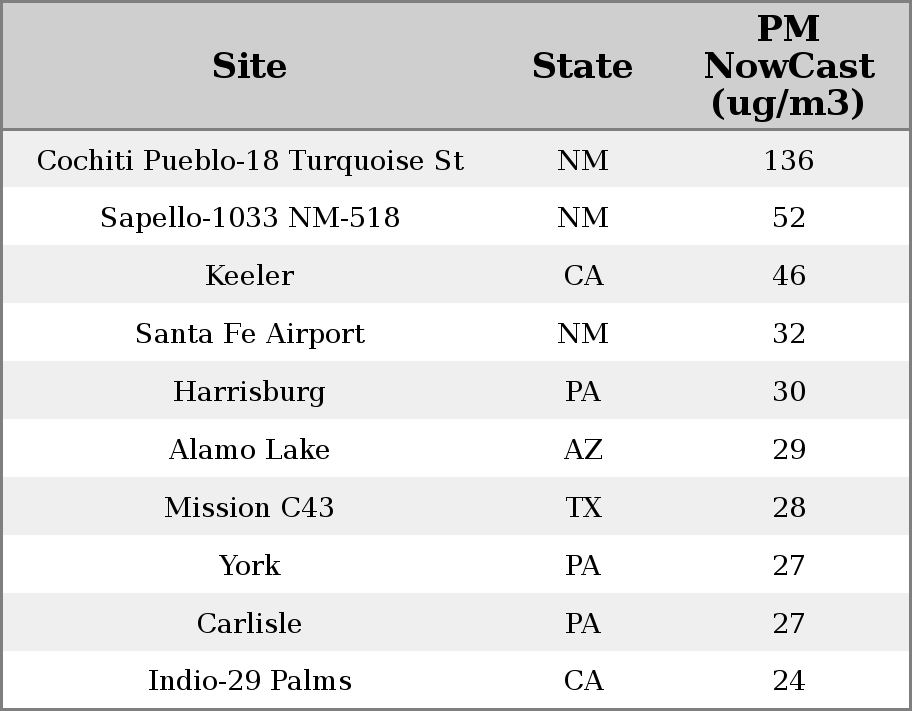 | Site | State | PM NowCast (ug/m3) |
|---|---|---|
| Cochiti Pueblo-18 Turquoise St | NM | 136 |
| Sapello-1033 NM-518 | NM | 52 |
| Keeler | CA | 46 |
| Santa Fe Airport | NM | 32 |
| Harrisburg | PA | 30 |
| Alamo Lake | AZ | 29 |
| Mission C43 | TX | 28 |
| York | PA | 27 |
| Carlisle | PA | 27 |
| Indio-29 Palms | CA | 24 |